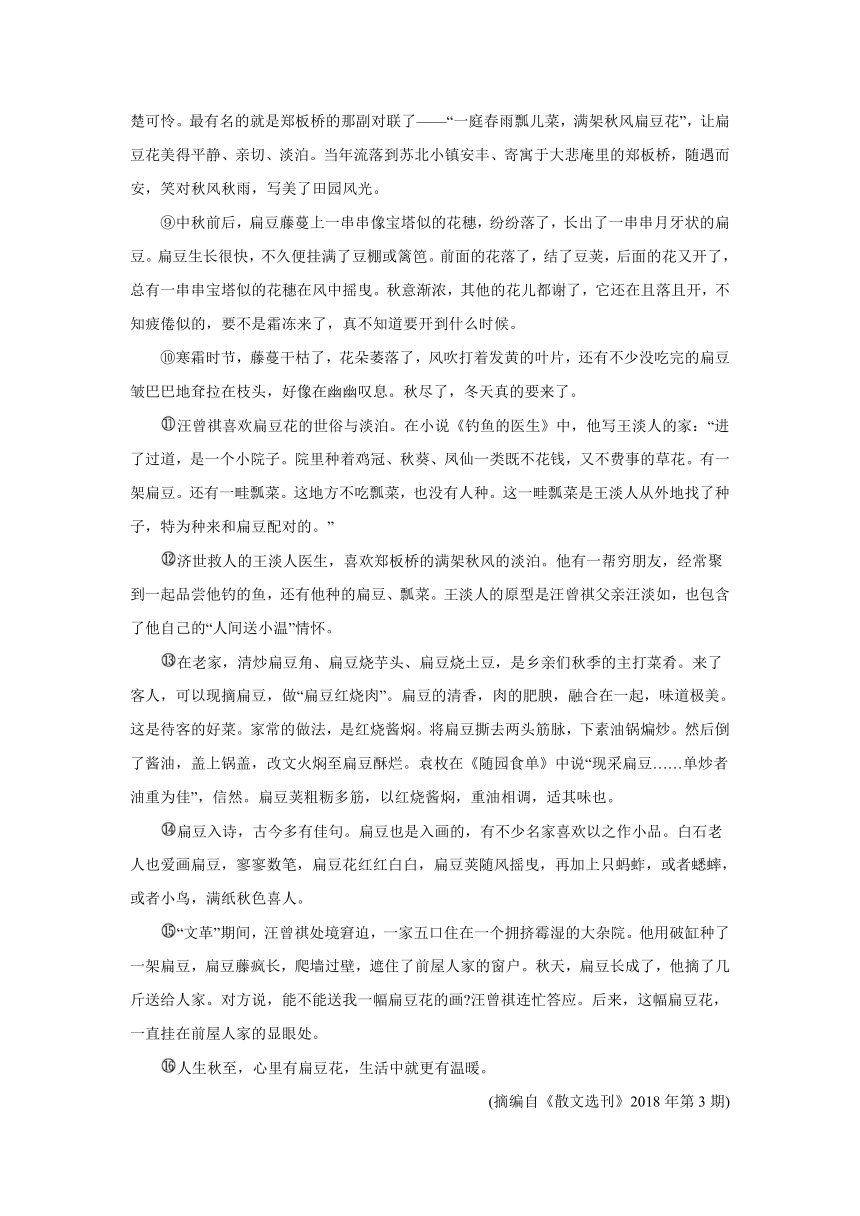 楚可怜。最有名的就是郑板桥的那副对联了——“一庭春雨瓢儿菜，满架秋风扁豆花”，让扁豆花美得平静、亲切、淡泊。当年流落到苏北小镇安丰、寄寓于大悲庵里的郑板桥，随遇而安，笑对秋风秋雨，写美了田园风光。

⑨中秋前后，扁豆藤蔓上一串串像宝塔似的花穗，纷纷落了，长出了一串串月牙状的扁豆。扁豆生长很快，不久便挂满了豆棚或篱笆。前面的花落了，结了豆荚，后面的花又开了，总有一串串宝塔似的花穗在风中摇曳。秋意渐浓，其他的花儿都谢了，它还在且落且开，不知疲倦似的，要不是霜冻来了，真不知道要开到什么时候。

⑩寒霜时节，藤蔓干枯了，花朵萎落了，风吹打着发黄的叶片，还有不少没吃完的扁豆皱巴巴地耷拉在枝头，好像在幽幽叹息。秋尽了，冬天真的要来了。

⑪汪曾祺喜欢扁豆花的世俗与淡泊。在小说《钓鱼的医生》中，他写王淡人的家：“进了过道，是一个小院子。院里种着鸡冠、秋葵、凤仙一类既不花钱，又不费事的草花。有一架扁豆。还有一畦瓢菜。这地方不吃瓢菜，也没有人种。这一畦瓢菜是王淡人从外地找了种子，特为种来和扁豆配对的。”

⑫济世救人的王淡人医生，喜欢郑板桥的满架秋风的淡泊。他有一帮穷朋友，经常聚到一起品尝他钓的鱼，还有他种的扁豆、瓢菜。王淡人的原型是汪曾祺父亲汪淡如，也包含了他自己的“人间送小温”情怀。

⑬在老家，清炒扁豆角、扁豆烧芋头、扁豆烧土豆，是乡亲们秋季的主打菜肴。来了客人，可以现摘扁豆，做“扁豆红烧肉”。扁豆的清香，肉的肥腴，融合在一起，味道极美。这是待客的好菜。家常的做法，是红烧酱焖。将扁豆撕去两头筋脉，下素油锅煸炒。然后倒了酱油，盖上锅盖，改文火焖至扁豆酥烂。袁枚在《随园食单》中说“现采扁豆……单炒者油重为佳”，信然。扁豆荚粗粝多筋，以红烧酱焖，重油相调，适其味也。

⑭扁豆入诗，古今多有佳句。扁豆也是入画的，有不少名家喜欢以之作小品。白石老人也爱画扁豆，寥寥数笔，扁豆花红红白白，扁豆荚随风摇曳，再加上只蚂蚱，或者蟋蟀，或者小鸟，满纸秋色喜人。

⑮“文革”期间，汪曾祺处境窘迫，一家五口住在一个拥挤霉湿的大杂院。他用破缸种了一架扁豆，扁豆藤疯长，爬墙过壁，遮住了前屋人家的窗户。秋天，扁豆长成了，他摘了几斤送给人家。对方说，能不能送我一幅扁豆花的画?汪曾祺连忙答应。后来，这幅扁豆花，一直挂在前屋人家的显眼处。

⑯人生秋至，心里有扁豆花，生活中就更有温暖。

(摘编自《散文选刊》2018 年第 3 期)